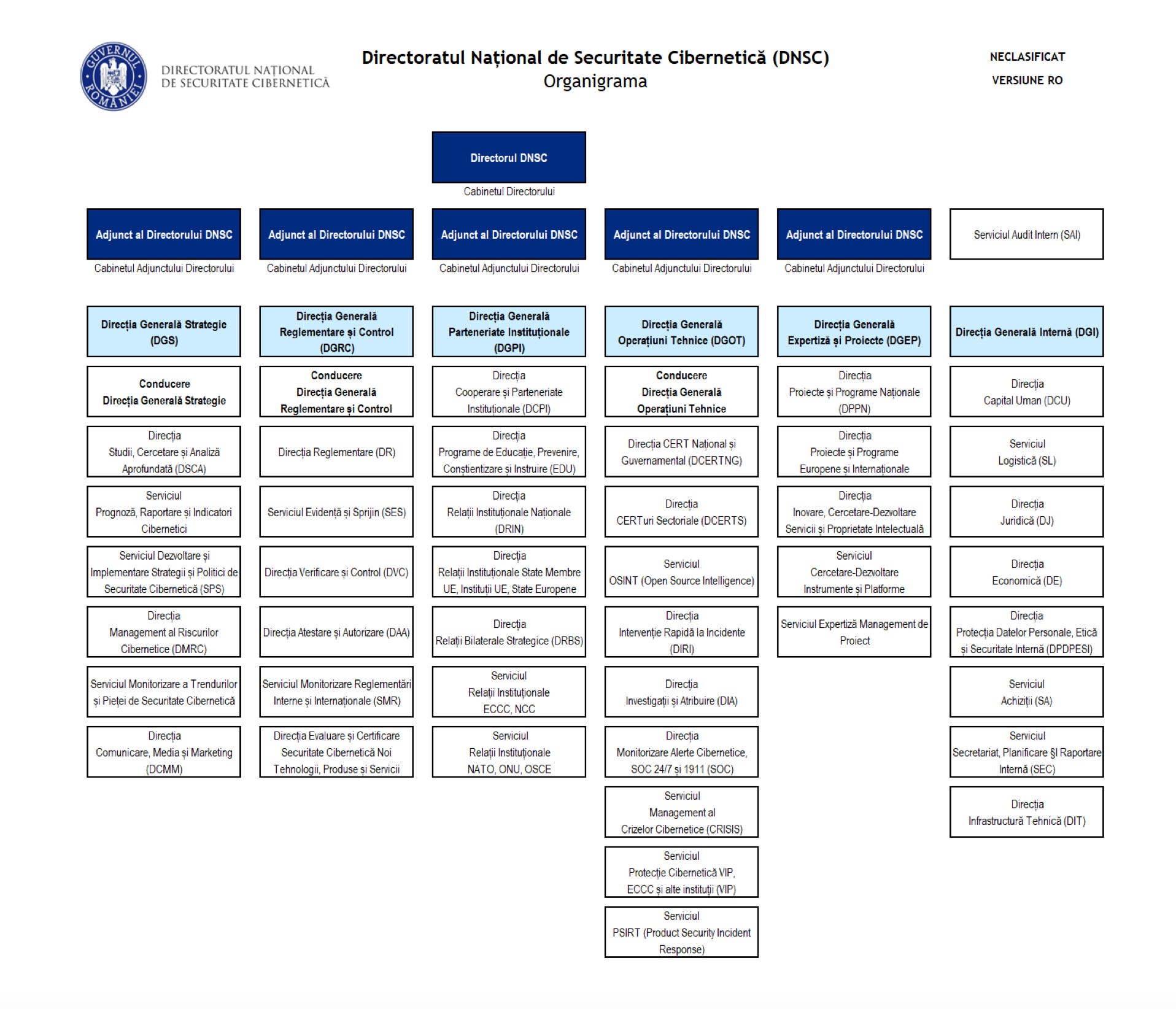 GUVERNUL ROMÂNIEI

DIRECTORATUL NAȚIONAL DE SECURITATE CIBERNETICĂ

Directoratul Național de Securitate Cibernetică (DNSC)
Organigrama

NECLASIFICAT
VERSIUNE RO

Directorul DNSC
Cabinetul Directorului

Adjunct al Directorului DNSC
Cabinetul Adjunctului Directorului

Direcția Generală Strategie (DGS)

Conducere Direcția Generală Strategie

Direcția Studii, Cercetare și Analiză Aprofundată (DSCA)

Serviciul Prognoză, Raportare și Indicatori Cibernetici

Serviciul Dezvoltare și Implementare Strategii și Politici de Securitate Cibernetică (SPS)

Direcția Management al Riscurilor Cibernetice (DMRC)

Serviciul Monitorizare a Trendurilor și Pieței de Securitate Cibernetică

Direcția Comunicare, Media și Marketing (DCMM)

Adjunct al Directorului DNSC
Cabinetul Adjunctului Directorului

Direcția Generală Reglementare și Control (DGRC)

Conducere Direcția Generală Reglementare și Control

Direcția Reglementare (DR)

Serviciul Evidență și Sprijin (SES)

Direcția Verificare și Control (DVC)

Direcția Atestare și Autorizare (DAA)

Serviciul Monitorizare Reglementări Interne și Internaționale (SMR)

Direcția Evaluare și Certificare Securitate Cibernetică Noi Tehnologii, Produse și Servicii

Adjunct al Directorului DNSC
Cabinetul Adjunctului Directorului

Direcția Generală Parteneriate Instituționale (DGPI)

Direcția Cooperare și Parteneriate Instituționale (DCPI)

Direcția Programe de Educație, Prevenire, Conștientizare și Instruire (EDU)

Direcția Relații Instituționale Naționale (DRIN)

Direcția Relații Instituționale State Membre UE, Instituții UE, State Europene

Direcția Relații Bilaterale Strategice (DRBS)

Serviciul Relații Instituționale ECCC, NCC

Serviciul Relații Instituționale NATO, ONU, OSCE

Adjunct al Directorului DNSC
Cabinetul Adjunctului Directorului

Direcția Generală Operațiuni Tehnice (DGOT)

Conducere Direcția Generală Operațiuni Tehnice

Direcția CERT Național și Guvernamental (DCERTNG)

Direcția CERTuri Sectoriale (DCERTS)

Serviciul OSINT (Open Source Intelligence)

Direcția Intervenție Rapidă la Incidente (DIRI)

Direcția Investigații și Atribuire (DIA)

Direcția Monitorizare Alerte Cibernetice, SOC 24/7 și 1911 (SOC)

Serviciul Management al Crizelor Cibernetice (CRISIS)

Serviciul Protecție Cibernetică VIP, ECCC și alte instituții (VIP)

Serviciul PSIRT (Product Security Incident Response)

Adjunct al Directorului DNSC
Cabinetul Adjunctului Directorului

Direcția Generală Expertiză și Proiecte (DGEP)

Direcția Proiecte și Programe Naționale (DPPN)

Direcția Proiecte și Programe Europene și Internaționale

Direcția Inovare, Cercetare-Dezvoltare Servicii și Proprietate Intelectuală

Serviciul Cercetare-Dezvoltare Instrumente și Platforme

Serviciul Expertiză Management de Proiect

Serviciul Audit Intern (SAI)

Direcția Generală Internă (DGI)

Direcția Capital Uman (DCU)

Serviciul Logistică (SL)

Direcția Juridică (DJ)

Direcția Economică (DE)

Direcția Protecția Datelor Personale, Etică și Securitate Internă (DPDPESI)

Serviciul Achiziții (SA)

Serviciul Secretariat, Planificare ȘI Raportare Internă (SEC)

Direcția Infrastructură Tehnică (DIT)